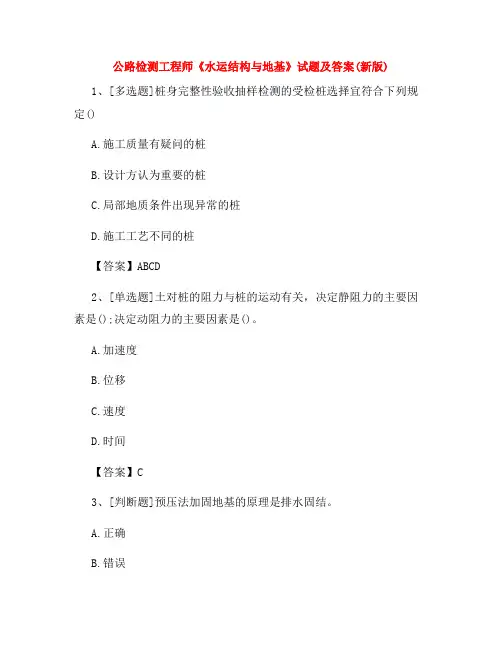 公路检测工程师《水运结构与地基》试题及答案(新版)

1、[多选题]桩身完整性验收抽样检测的受检桩选择宜符合下列规定()

A.施工质量有疑问的桩

B.设计方认为重要的桩

C.局部地质条件出现异常的桩

D.施工工艺不同的桩

【答案】ABCD

2、[单选题]土对桩的阻力与桩的运动有关，决定静阻力的主要因素是();决定动阻力的主要因素是()。

A.加速度

B.位移

C.速度

D.时间

【答案】C

3、[判断题]预压法加固地基的原理是排水固结。

A.正确

B.错误